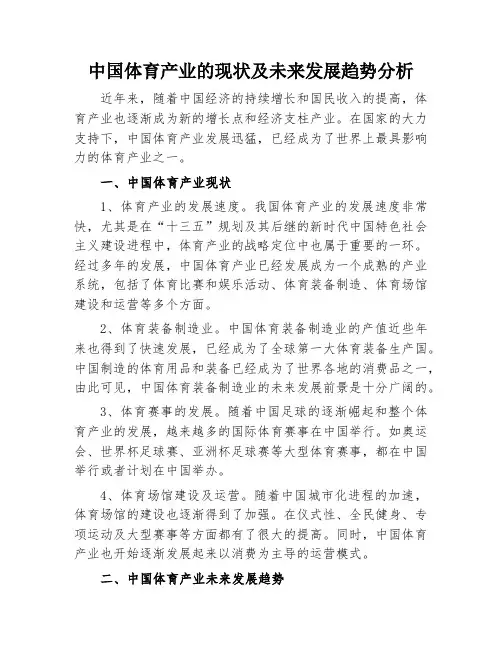 中国体育产业的现状及未来发展趋势分析

近年来，随着中国经济的持续增长和国民收入的提高，体育产业也逐渐成为新的增长点和经济支柱产业。在国家的大力支持下，中国体育产业发展迅猛，已经成为了世界上最具影响力的体育产业之一。

一、中国体育产业现状

1、体育产业的发展速度。我国体育产业的发展速度非常快，尤其是在“十三五”规划及其后继的新时代中国特色社会主义建设进程中，体育产业的战略定位中也属于重要的一环。经过多年的发展，中国体育产业已经发展成为一个成熟的产业系统，包括了体育比赛和娱乐活动、体育装备制造、体育场馆建设和运营等多个方面。

2、体育装备制造业。中国体育装备制造业的产值近些年来也得到了快速发展，已经成为了全球第一大体育装备生产国。中国制造的体育用品和装备已经成为了世界各地的消费品之一，由此可见，中国体育装备制造业的未来发展前景是十分广阔的。

3、体育赛事的发展。随着中国足球的逐渐崛起和整个体育产业的发展，越来越多的国际体育赛事在中国举行。如奥运会、世界杯足球赛、亚洲杯足球赛等大型体育赛事，都在中国举行或者计划在中国举办。

4、体育场馆建设及运营。随着中国城市化进程的加速，体育场馆的建设也逐渐得到了加强。在仪式性、全民健身、专项运动及大型赛事等方面都有了很大的提高。同时，中国体育产业也开始逐渐发展起来以消费为主导的运营模式。

二、中国体育产业未来发展趋势